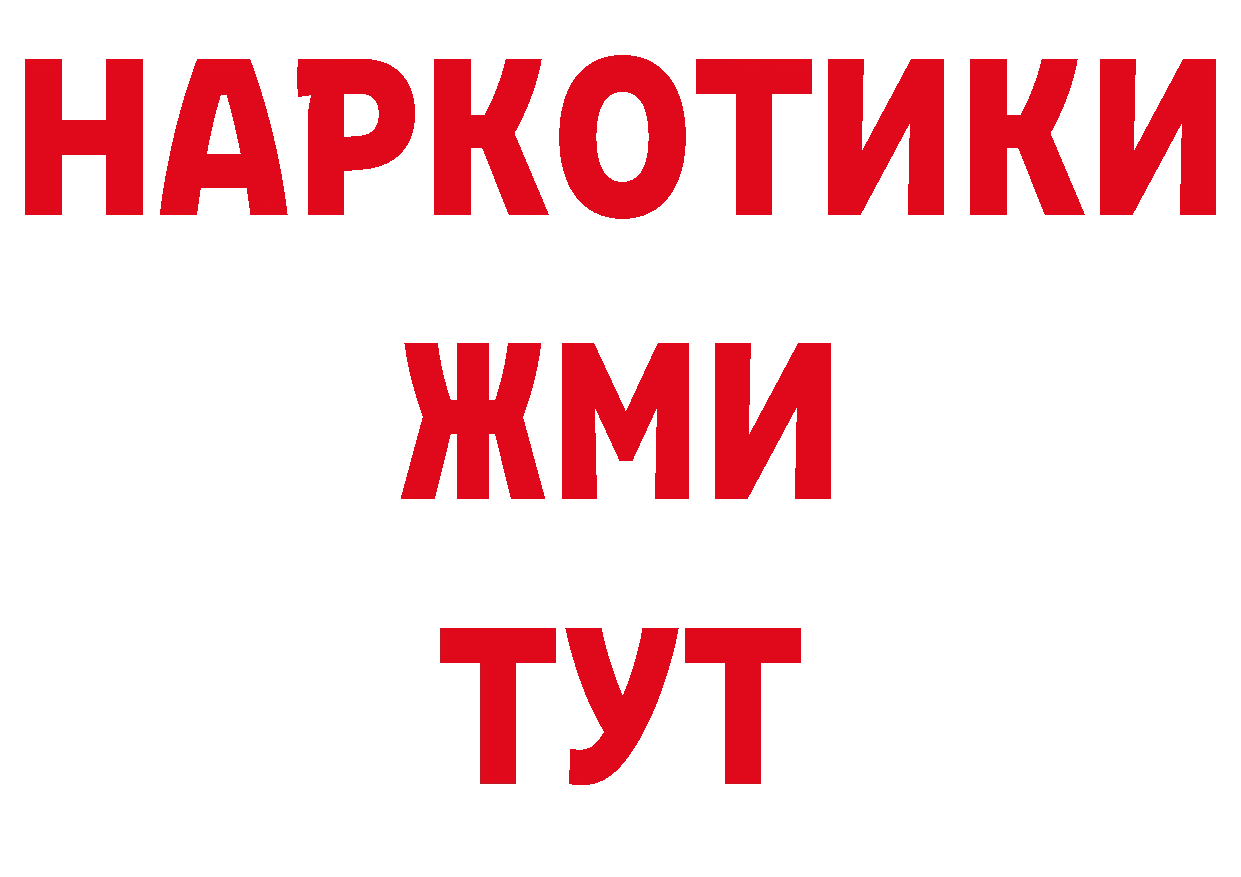 НАРКОТИКИ
ЖМИ
ТУТ